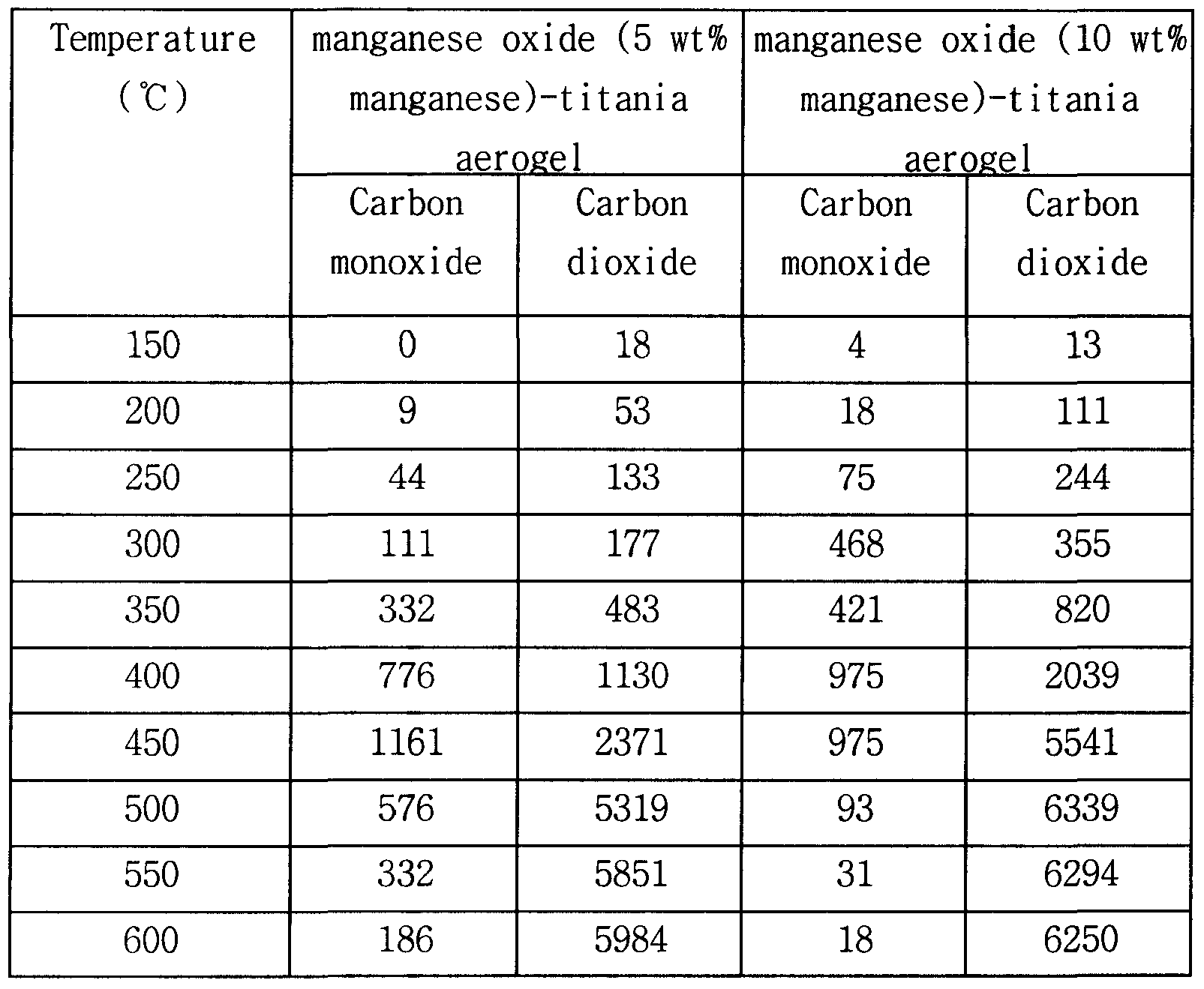 | Temperature (℃) | manganese oxide (5 wt% manganese)-titania aerogel | | manganese oxide (10 wt% manganese)-titania aerogel | |
|---|---|---|---|---|
| | Carbon monoxide | Carbon dioxide | Carbon monoxide | Carbon dioxide |
| 150 | 0 | 18 | 4 | 13 |
| 200 | 9 | 53 | 18 | 111 |
| 250 | 44 | 133 | 75 | 244 |
| 300 | 111 | 177 | 468 | 355 |
| 350 | 332 | 483 | 421 | 820 |
| 400 | 776 | 1130 | 975 | 2039 |
| 450 | 1161 | 2371 | 975 | 5541 |
| 500 | 576 | 5319 | 93 | 6339 |
| 550 | 332 | 5851 | 31 | 6294 |
| 600 | 186 | 5984 | 18 | 6250 |